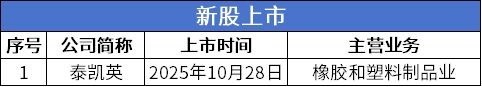 新股上市

| 序号 | 公司简称 | 上市时间 | 主营业务 |
|---|---|---|---|
| 1 | 泰凯英 | 2025年10月28日 | 橡胶和塑料制品业 |